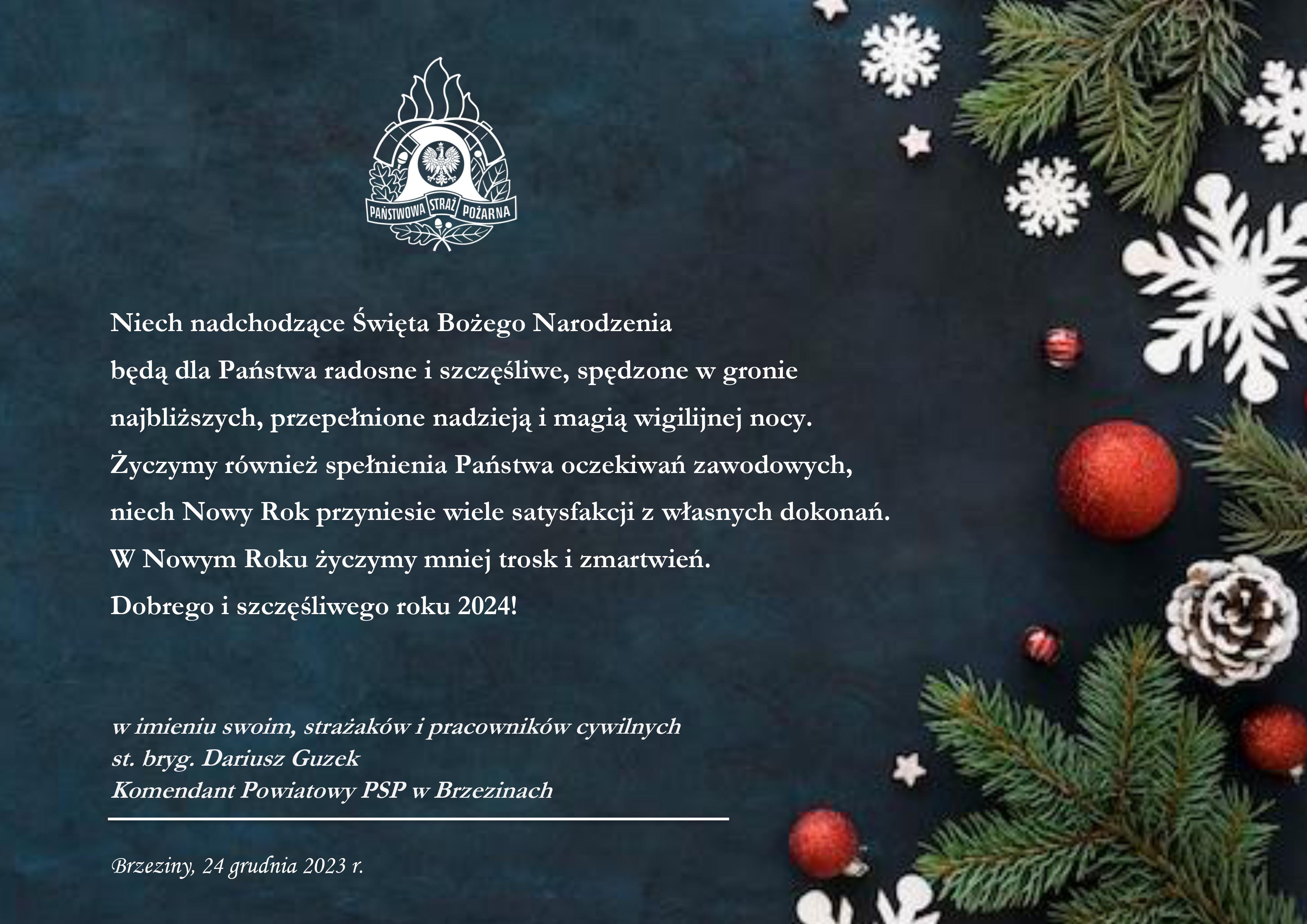 PAŃSTWOWA STRAŻ POŻARNA

Niech nadchodzące Święta Bożego Narodzenia
będą dla Państwa radosne i szczęśliwe, spędzone w gronie
najbliższych, przepełnione nadzieją i magią wigilijnej nocy.
Życzymy również spełnienia Państwa oczekiwań zawodowych,
niech Nowy Rok przyniesie wiele satysfakcji z własnych dokonań.
W Nowym Roku życzymy mniej trosk i zmartwień.
Dobrego i szczęśliwego roku 2024!

w imieniu swoim, strażaków i pracowników cywilnych
st. bryg. Dariusz Guzek
Komendant Powiatowy PSP w Brzezinach

Brzeziny, 24 grudnia 2023 r.